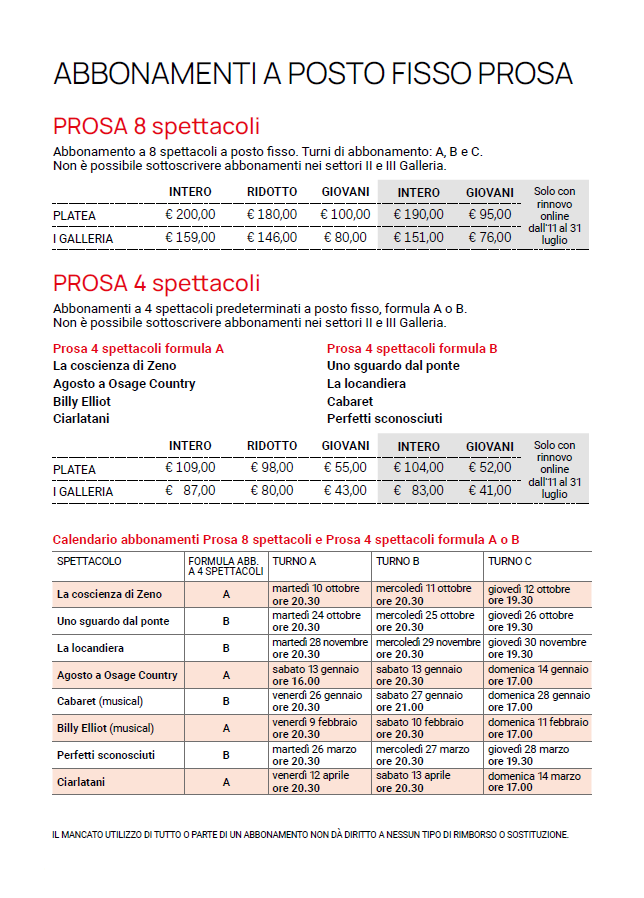 ABBONAMENTI A POSTO FISSO PROSA

PROSA 8 spettacoli

Abbonamento a 8 spettacoli a posto fisso. Turni di abbonamento: A, B e C.
Non è possibile sottoscrivere abbonamenti nei settori II e III Galleria.

| | INTERO | RIDOTTO | GIOVANI | INTERO | GIOVANI | Solo con rinnovo online dall'11 al 31 luglio |
|---|---|---|---|---|---|---|
| PLATEA | € 200,00 | € 180,00 | € 100,00 | € 190,00 | € 95,00 | |
| I GALLERIA | € 159,00 | € 146,00 | € 80,00 | € 151,00 | € 76,00 | |

PROSA 4 spettacoli

Abbonamenti a 4 spettacoli predeterminati a posto fisso, formula A o B.
Non è possibile sottoscrivere abbonamenti nei settori II e III Galleria.

Prosa 4 spettacoli formula A
La coscienza di Zeno
Agosto a Osage Country
Billy Elliot
Ciarlatani

Prosa 4 spettacoli formula B
Uno sguardo dal ponte
La locandiera
Cabaret
Perfetti sconosciuti

| | INTERO | RIDOTTO | GIOVANI | INTERO | GIOVANI | Solo con rinnovo online dall'11 al 31 luglio |
|---|---|---|---|---|---|---|
| PLATEA | € 109,00 | € 98,00 | € 55,00 | € 104,00 | € 52,00 | |
| I GALLERIA | € 87,00 | € 80,00 | € 43,00 | € 83,00 | € 41,00 | |

Calendario abbonamenti Prosa 8 spettacoli e Prosa 4 spettacoli formula A o B

| SPETTACOLO | FORMULA ABB. A 4 SPETTACOLI | TURNO A | TURNO B | TURNO C |
|---|---|---|---|---|
| La coscienza di Zeno | A | martedì 10 ottobre ore 20.30 | mercoledì 11 ottobre ore 20.30 | giovedì 12 ottobre ore 19.30 |
| Uno sguardo dal ponte | B | martedì 24 ottobre ore 20.30 | mercoledì 25 ottobre ore 20.30 | giovedì 26 ottobre ore 19.30 |
| La locandiera | B | martedì 28 novembre ore 20.30 | mercoledì 29 novembre ore 20.30 | giovedì 30 novembre ore 19.30 |
| Agosto a Osage Country | A | sabato 13 gennaio ore 16.00 | sabato 13 gennaio ore 20.30 | domenica 14 gennaio ore 17.00 |
| Cabaret (musical) | B | venerdì 26 gennaio ore 20.30 | sabato 27 gennaio ore 21.00 | domenica 28 gennaio ore 17.00 |
| Billy Elliot (musical) | A | venerdì 9 febbraio ore 20.30 | sabato 10 febbraio ore 20.30 | domenica 11 febbraio ore 17.00 |
| Perfetti sconosciuti | B | martedì 26 marzo ore 20.30 | mercoledì 27 marzo ore 20.30 | giovedì 28 marzo ore 19.30 |
| Ciarlatani | A | venerdì 12 aprile ore 20.30 | sabato 13 aprile ore 20.30 | domenica 14 marzo ore 17.00 |

IL MANCATO UTILIZZO DI TUTTO O PARTE DI UN ABBONAMENTO NON DÀ DIRITTO A NESSUN TIPO DI RIMBORSO O SOSTITUZIONE.